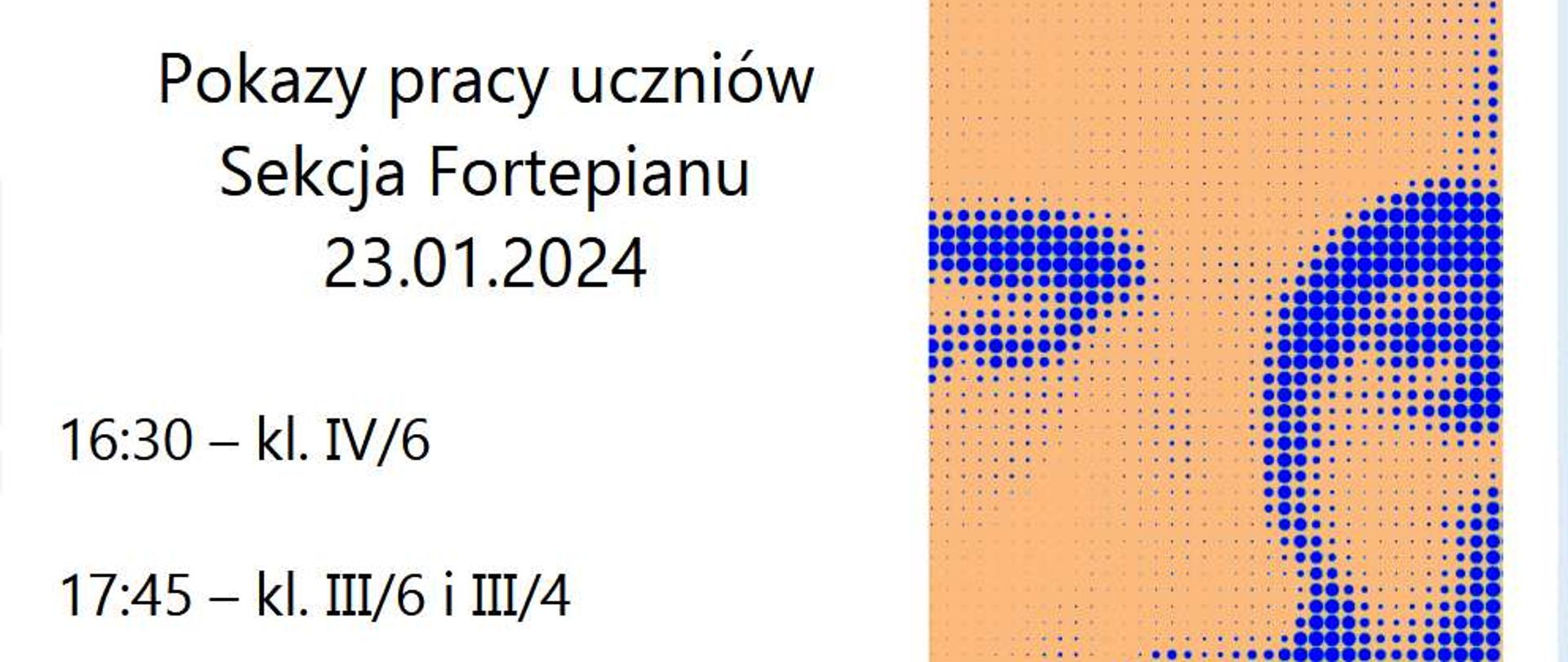 Pokazy pracy uczniów
Sekcja Fortepianu
23.01.2024

16:30 – kl. IV/6

17:45 – kl. III/6 i III/4